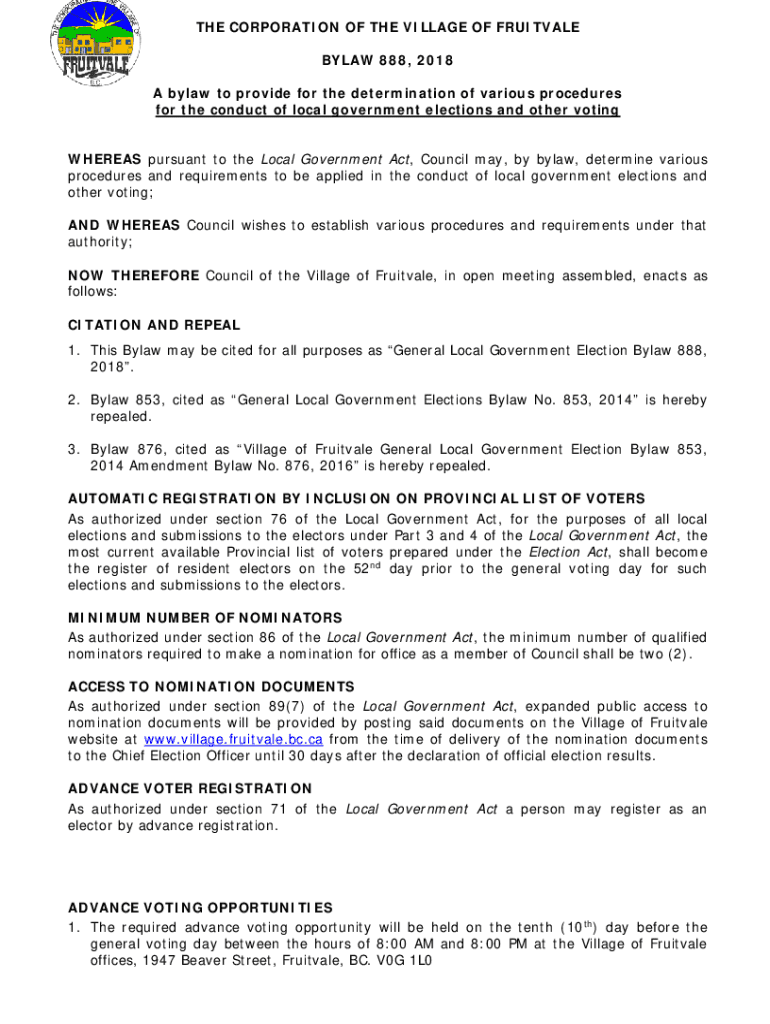 FRUITVALE

THE CORPORATION OF THE VILLAGE OF FRUITVALE

BYLAW 888, 2018

A bylaw to provide for the determination of various procedures for the conduct of local government elections and other voting

WHEREAS pursuant to the Local Government Act, Council may, by bylaw, determine various procedures and requirements to be applied in the conduct of local government elections and other voting;

AND WHEREAS Council wishes to establish various procedures and requirements under that authority;

NOW THEREFORE Council of the Village of Fruitvale, in open meeting assembled, enacts as follows:

CITATION AND REPEAL

1. This Bylaw may be cited for all purposes as "General Local Government Election Bylaw 888, 2018".

2. Bylaw 853, cited as "General Local Government Elections Bylaw No. 853, 2014" is hereby repealed.

3. Bylaw 876, cited as "Village of Fruitvale General Local Government Election Bylaw 853, 2014 Amendment Bylaw No. 876, 2016" is hereby repealed.

AUTOMATIC REGISTRATION BY INCLUSION ON PROVINCIAL LIST OF VOTERS
As authorized under section 76 of the Local Government Act, for the purposes of all local elections and submissions to the electors under Part 3 and 4 of the Local Government Act, the most current available Provincial list of voters prepared under the Election Act, shall become the register of resident electors on the 52$^{nd}$ day prior to the general voting day for such elections and submissions to the electors.

MINIMUM NUMBER OF NOMINATORS
As authorized under section 86 of the Local Government Act, the minimum number of qualified nominators required to make a nomination for office as a member of Council shall be two (2).

ACCESS TO NOMINATION DOCUMENTS
As authorized under section 89(7) of the Local Government Act, expanded public access to nomination documents will be provided by posting said documents on the Village of Fruitvale website at www.village.fruitvale.bc.ca from the time of delivery of the nomination documents to the Chief Election Officer until 30 days after the declaration of official election results.

ADVANCE VOTER REGISTRATION
As authorized under section 71 of the Local Government Act a person may register as an elector by advance registration.

ADVANCE VOTING OPPORTUNITIES
1. The required advance voting opportunity will be held on the tenth (10$^{th}$) day before the general voting day between the hours of 8:00 AM and 8:00 PM at the Village of Fruitvale offices, 1947 Beaver Street, Fruitvale, BC. V0G 1L0